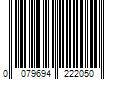 0 079694 222050